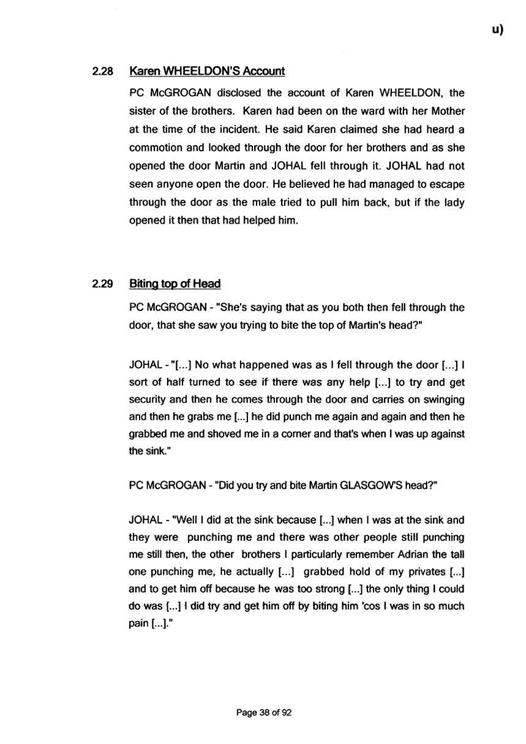 u)

2.28 Karen WHEELDON'S Account

PC McGROGAN disclosed the account of Karen WHEELDON, the sister of the brothers. Karen had been on the ward with her Mother at the time of the incident. He said Karen claimed she had heard a commotion and looked through the door for her brothers and as she opened the door Martin and JOHAL fell through it. JOHAL had not seen anyone open the door. He believed he had managed to escape through the door as the male tried to pull him back, but if the lady opened it then that had helped him.

2.29 Biting top of Head

PC McGROGAN - "She's saying that as you both then fell through the door, that she saw you trying to bite the top of Martin's head?"

JOHAL - "[...] No what happened was as I fell through the door [...] I sort of half turned to see if there was any help [...] to try and get security and then he comes through the door and carries on swinging and then he grabs me [...] he did punch me again and again and then he grabbed me and shoved me in a corner and that's when I was up against the sink."

PC McGROGAN - "Did you try and bite Martin GLASGOW'S head?"

JOHAL - "Well I did at the sink because [...] when I was at the sink and they were punching me and there was other people still punching me still then, the other brothers I particularly remember Adrian the tall one punching me, he actually [...] grabbed hold of my privates [...] and to get him off because he was too strong [...] the only thing I could do was [...] I did try and get him off by biting him 'cos I was in so much pain [...]."

Page 38 of 92